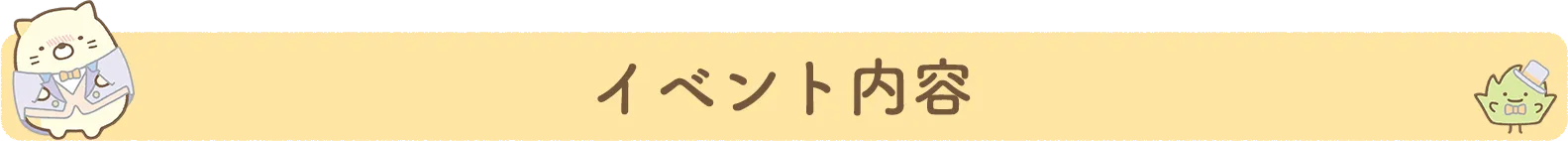 イベント内容